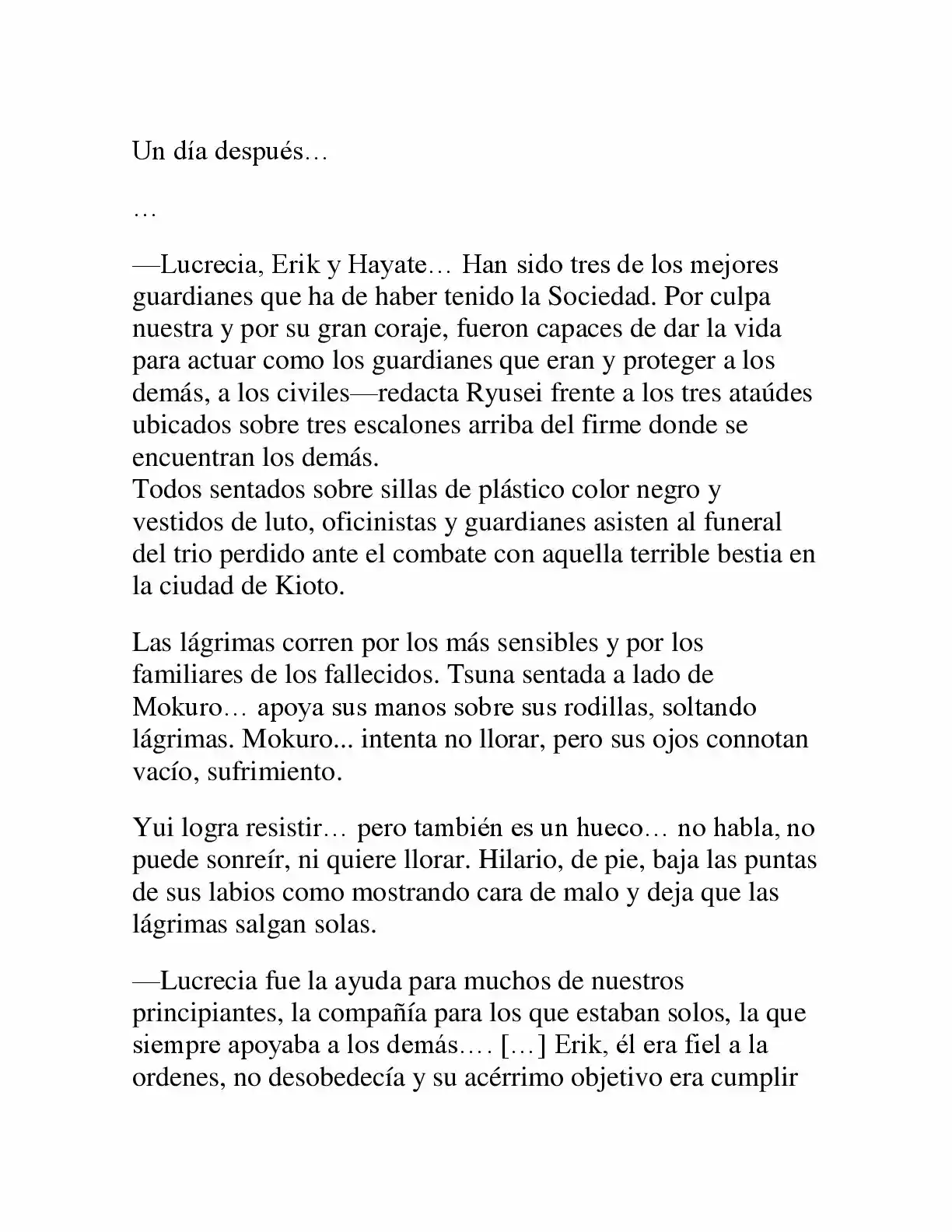 Un día después…

…

—Lucrecia, Erik y Hayate… Han sido tres de los mejores guardianes que ha de haber tenido la Sociedad. Por culpa nuestra y por su gran coraje, fueron capaces de dar la vida para actuar como los guardianes que eran y proteger a los demás, a los civiles—redacta Ryusei frente a los tres ataúdes ubicados sobre tres escalones arriba del firme donde se encuentran los demás.
Todos sentados sobre sillas de plástico color negro y vestidos de luto, oficinistas y guardianes asisten al funeral del trio perdido ante el combate con aquella terrible bestia en la ciudad de Kioto.

Las lágrimas corren por los más sensibles y por los familiares de los fallecidos. Tsuna sentada a lado de Mokuro… apoya sus manos sobre sus rodillas, soltando lágrimas. Mokuro... intenta no llorar, pero sus ojos connotan vacío, sufrimiento.

Yui logra resistir… pero también es un hueco… no habla, no puede sonreír, ni quiere llorar. Hilario, de pie, baja las puntas de sus labios como mostrando cara de malo y deja que las lágrimas salgan solas.

—Lucrecia fue la ayuda para muchos de nuestros principiantes, la compañía para los que estaban solos, la que siempre apoyaba a los demás.… […] Erik, él era fiel a la ordenes, no desobedecía y su acérrimo objetivo era cumplir